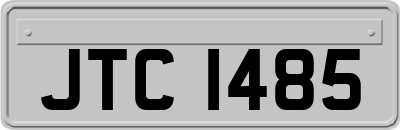 JTC 1485